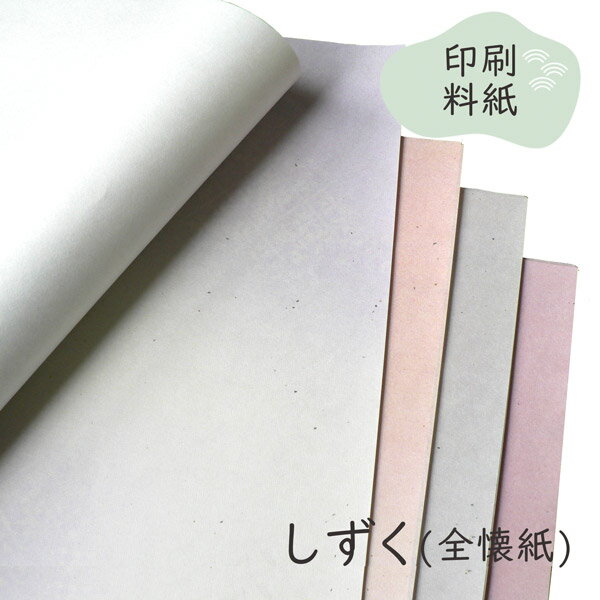 印刷
料紙

しずく(全懐紙)